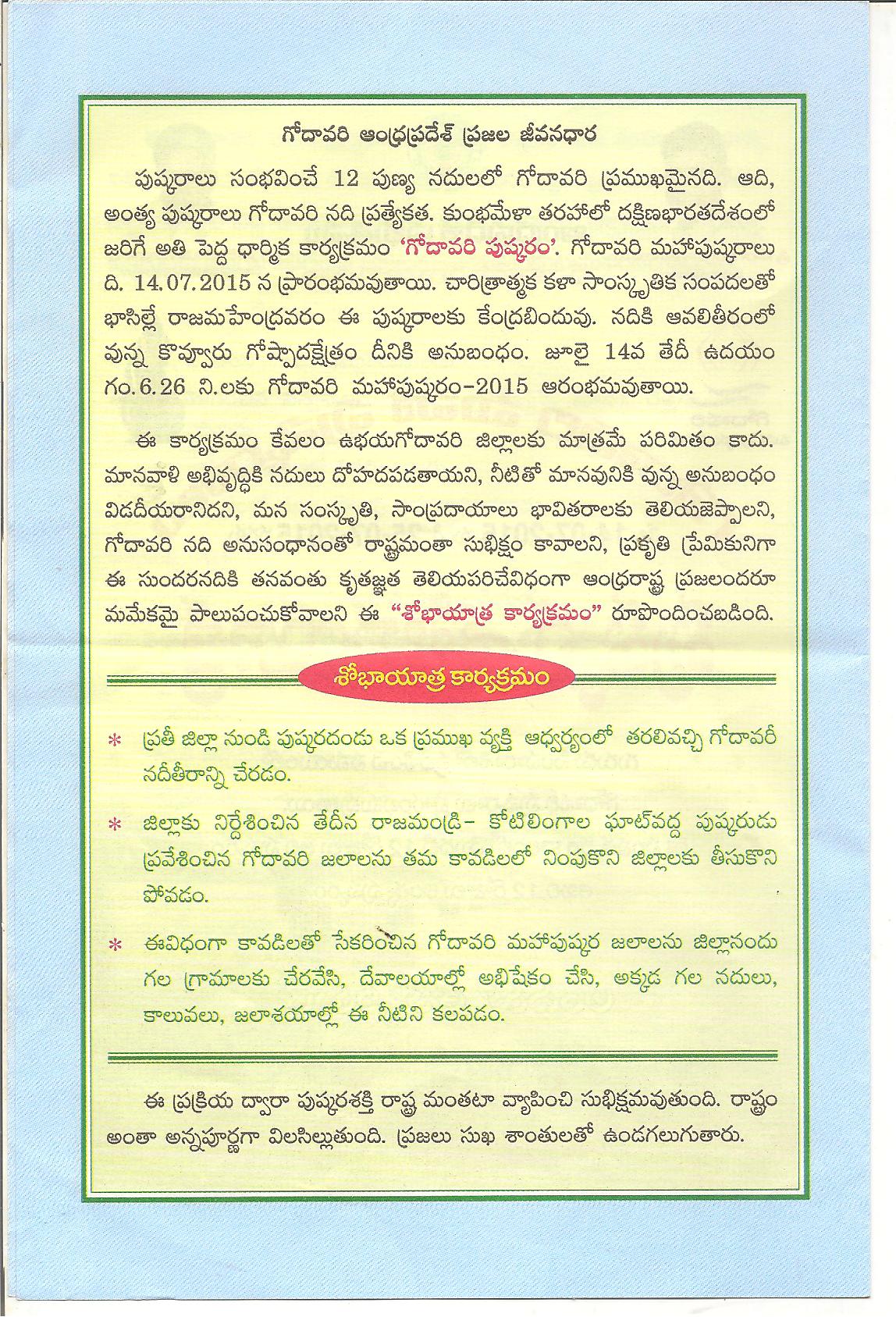 గోదావరి ఆంధ్రప్రదేశ్ ప్రజల జీవనధార

పుష్కరాలు సంభవించే 12 పుణ్య నదులలో గోదావరి ప్రముఖమైనది. ఆది, అంత్య పుష్కరాలు గోదావరి నది ప్రత్యేకత. కుంభమేళా తరహాలో దక్షిణభారతదేశంలో జరిగే అతి పెద్ద ధార్మిక కార్యక్రమం 'గోదావరి పుష్కరం'. గోదావరి మహాపుష్కరాలు ది. 14.07.2015 న ప్రారంభమవుతాయి. చారిత్రాత్మక కళా సాంస్కృతిక సంపదలతో భాసిల్లే రాజమహేంద్రవరం ఈ పుష్కరాలకు కేంద్రబిందువు. నదికి ఆవలితీరంలో వున్న కొవ్వూరు గోష్పాదక్షేత్రం దీనికి అనుబంధం. జూలై 14వ తేదీ ఉదయం గం.6.26 ని.లకు గోదావరి మహాపుష్కరం-2015 ఆరంభమవుతాయి.

ఈ కార్యక్రమం కేవలం ఉభయగోదావరి జిల్లాలకు మాత్రమే పరిమితం కాదు. మానవాళి అభివృద్ధికి నదులు దోహదపడతాయని, నీటితో మానవునికి వున్న అనుబంధం విడదీయరానిదని, మన సంస్కృతి, సాంప్రదాయాలు భావితరాలకు తెలియజెప్పాలని, గోదావరి నది అనుసంధానంతో రాష్ట్రమంతా సుభిక్షం కావాలని, ప్రకృతి ప్రేమికునిగా ఈ సుందరనదికి తనవంతు కృతజ్ఞత తెలియపరిచేవిధంగా ఆంధ్రరాష్ట్ర ప్రజలందరూ మమేకమై పాలుపంచుకోవాలని ఈ "శోభాయాత్ర కార్యక్రమం" రూపొందించబడింది.

శోభాయాత్ర కార్యక్రమం

* ప్రతీ జిల్లా నుండి పుష్కరదండు ఒక ప్రముఖ వ్యక్తి ఆధ్వర్యంలో తరలివచ్చి గోదావరీ నదీతీరాన్ని చేరడం.

* జిల్లాకు నిర్దేశించిన తేదీన రాజమండ్రి- కోటిలింగాల ఘాట్‌వద్ద పుష్కరుడు ప్రవేశించిన గోదావరి జలాలను తమ కావడిలలో నింపుకొని జిల్లాలకు తీసుకొని పోవడం.

* ఈవిధంగా కావడిలతో సేకరించిన గోదావరి మహాపుష్కర జలాలను జిల్లానందు గల గ్రామాలకు చేరవేసి, దేవాలయాల్లో అభిషేకం చేసి, అక్కడ గల నదులు, కాలువలు, జలాశయాల్లో ఈ నీటిని కలపడం.

ఈ ప్రక్రియ ద్వారా పుష్కరశక్తి రాష్ట్ర మంతటా వ్యాపించి సుభిక్షమవుతుంది. రాష్ట్రం అంతా అన్నపూర్ణగా విలసిల్లుతుంది. ప్రజలు సుఖ శాంతులతో ఉండగలుగుతారు.